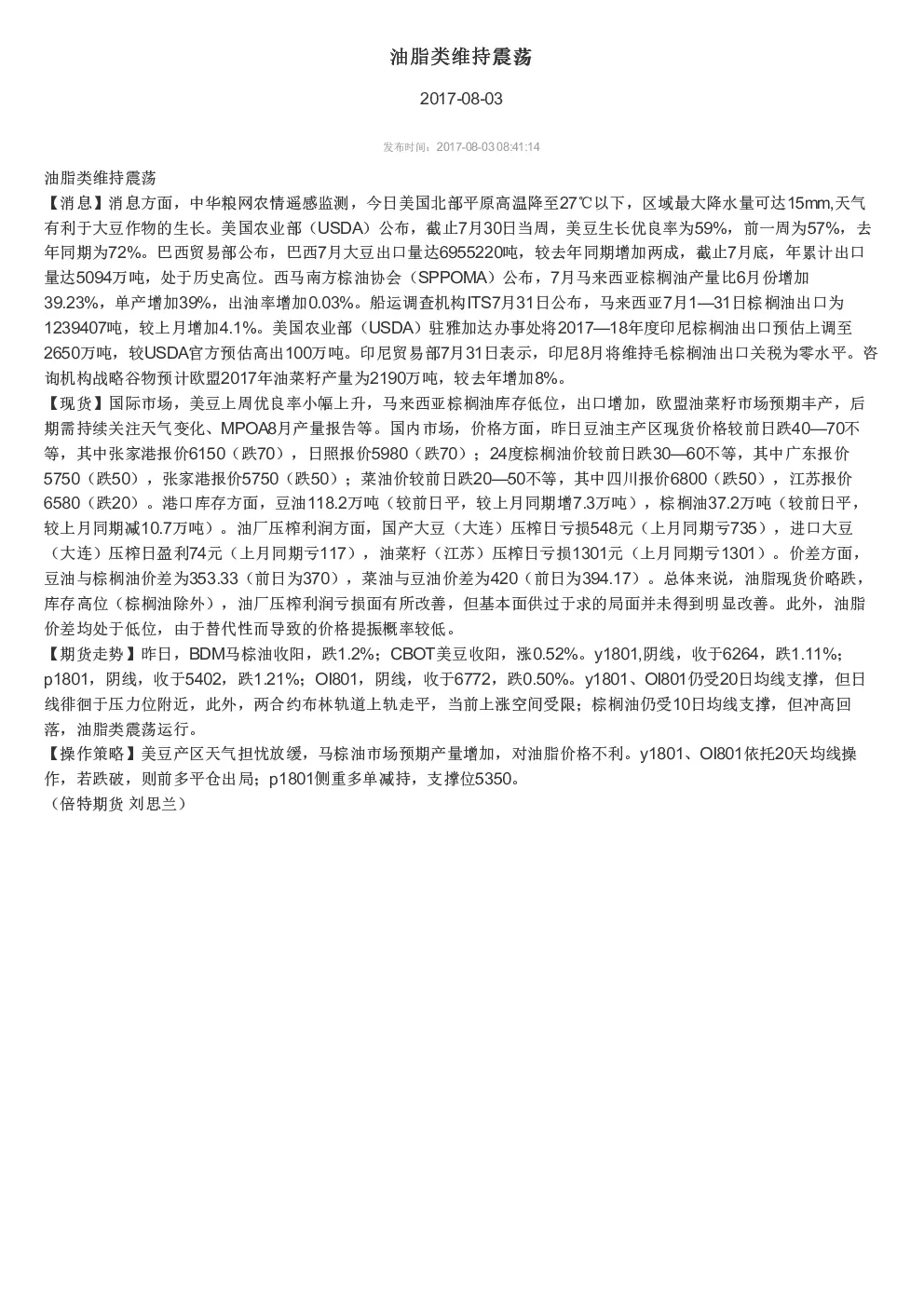 油脂类维持震荡

2017-08-03

发布时间：2017-08-03 08:41:14

油脂类维持震荡

【消息】消息方面，中华粮网农情遥感监测，今日美国北部平原高温降至27℃以下，区域最大降水量可达15mm,天气有利于大豆作物的生长。美国农业部（USDA）公布，截止7月30日当周，美豆生长优良率为59%，前一周为57%，去年同期为72%。巴西贸易部公布，巴西7月大豆出口量达6955220吨，较去年同期增加两成，截止7月底，年累计出口量达5094万吨，处于历史高位。西马南方棕油协会（SPPOMA）公布，7月马来西亚棕榈油产量比6月份增加39.23%，单产增加39%，出油率增加0.03%。船运调查机构ITS7月31日公布，马来西亚7月1—31日棕榈油出口为1239407吨，较上月增加4.1%。美国农业部（USDA）驻雅加达办事处将2017—18年度印尼棕榈油出口预估上调至2650万吨，较USDA官方预估高出100万吨。印尼贸易部7月31日表示，印尼8月将维持毛棕榈油出口关税为零水平。咨询机构战略谷物预计欧盟2017年油菜籽产量为2190万吨，较去年增加8%。

【现货】国际市场，美豆上周优良率小幅上升，马来西亚棕榈油库存低位，出口增加，欧盟油菜籽市场预期丰产，后期需持续关注天气变化、MPOA8月产量报告等。国内市场，价格方面，昨日豆油主产区现货价格较前日跌40—70不等，其中张家港报价6150（跌70），日照报价5980（跌70）；24度棕榈油价较前日跌30—60不等，其中广东报价5750（跌50），张家港报价5750（跌50）；菜油价较前日跌20—50不等，其中四川报价6800（跌50），江苏报价6580（跌20）。港口库存方面，豆油118.2万吨（较前日平，较上月同期增7.3万吨），棕榈油37.2万吨（较前日平，较上月同期减10.7万吨）。油厂压榨利润方面，国产大豆（大连）压榨日亏损548元（上月同期亏735），进口大豆（大连）压榨日盈利74元（上月同期亏117），油菜籽（江苏）压榨日亏损1301元（上月同期亏1301）。价差方面，豆油与棕榈油价差为353.33（前日为370），菜油与豆油价差为420（前日为394.17）。总体来说，油脂现货价略跌，库存高位（棕榈油除外），油厂压榨利润亏损面有所改善，但基本面供过于求的局面并未得到明显改善。此外，油脂价差均处于低位，由于替代性而导致的价格提振概率较低。

【期货走势】昨日，BDM马棕油收阳，跌1.2%；CBOT美豆收阳，涨0.52%。y1801,阴线，收于6264，跌1.11%；p1801，阴线，收于5402，跌1.21%；OI801，阴线，收于6772，跌0.50%。y1801、OI801仍受20日均线支撑，但日线徘徊于压力位附近，此外，两合约布林轨道上轨走平，当前上涨空间受限；棕榈油仍受10日均线支撑，但冲高回落，油脂类震荡运行。

【操作策略】美豆产区天气担忧放缓，马棕油市场预期产量增加，对油脂价格不利。y1801、OI801依托20天均线操作，若跌破，则前多平仓出局；p1801侧重多单减持，支撑位5350。

（倍特期货 刘思兰）